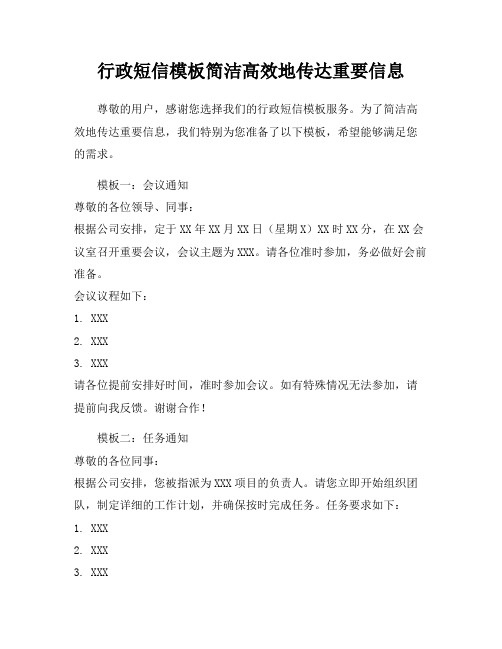 行政短信模板简洁高效地传达重要信息

尊敬的用户，感谢您选择我们的行政短信模板服务。为了简洁高效地传达重要信息，我们特别为您准备了以下模板，希望能够满足您的需求。

模板一：会议通知
尊敬的各位领导、同事：
根据公司安排，定于XX年XX月XX日（星期X）XX时XX分，在XX会议室召开重要会议，会议主题为XXX。请各位准时参加，务必做好会前准备。
会议议程如下：
1. XXX
2. XXX
3. XXX
请各位提前安排好时间，准时参加会议。如有特殊情况无法参加，请提前向我反馈。谢谢合作！

模板二：任务通知
尊敬的各位同事：
根据公司安排，您被指派为XXX项目的负责人。请您立即开始组织团队，制定详细的工作计划，并确保按时完成任务。任务要求如下：
1. XXX
2. XXX
3. XXX